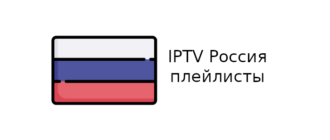 IPTV Россия плейлисты